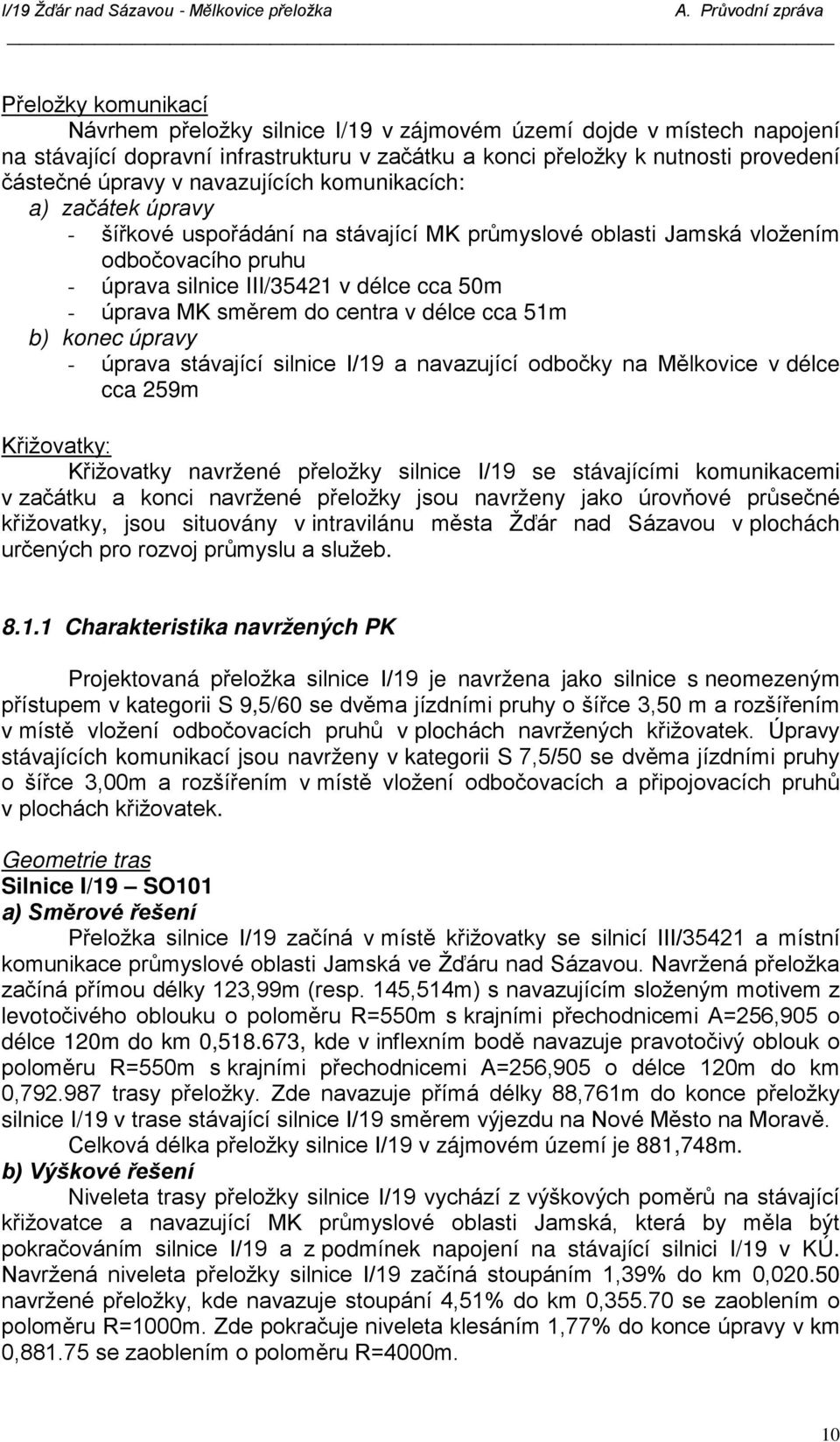 I/19 Žďár nad Sázavou - Mělkovice přeložka A. Průvodní zpráva

Přeložky komunikací

Návrhem přeložky silnice I/19 v zájmovém území dojde v místech napojení na stávající dopravní infrastrukturu v začátku a konci přeložky k nutnosti provedení částečné úpravy v navazujících komunikacích:

a) začátek úpravy

- šířkové uspořádání na stávající MK průmyslové oblasti Jamská vložením odbočovacího pruhu
- úprava silnice III/35421 v délce cca 50m
- úprava MK směrem do centra v délce cca 51m

b) konec úpravy

- úprava stávající silnice I/19 a navazující odbočky na Mělkovice v délce cca 259m

Křižovatky:

Křižovatky navržené přeložky silnice I/19 se stávajícími komunikacemi v začátku a konci navržené přeložky jsou navrženy jako úrovňové průsečné křižovatky, jsou situovány v intravilánu města Žďár nad Sázavou v plochách určených pro rozvoj průmyslu a služeb.

8.1.1 Charakteristika navržených PK

Projektovaná přeložka silnice I/19 je navržena jako silnice s neomezeným přístupem v kategorii S 9,5/60 se dvěma jízdními pruhy o šířce 3,50 m a rozšířením v místě vložení odbočovacích pruhů v plochách navržených křižovatek. Úpravy stávajících komunikací jsou navrženy v kategorii S 7,5/50 se dvěma jízdními pruhy o šířce 3,00m a rozšířením v místě vložení odbočovacích a připojovacích pruhů v plochách křižovatek.

Geometrie tras

Silnice I/19 — SO101

a) Směrové řešení

Přeložka silnice I/19 začíná v místě křižovatky se silnicí III/35421 a místní komunikace průmyslové oblasti Jamská ve Žďáru nad Sázavou. Navržená přeložka začíná přímou délky 123,99m (resp. 145,514m) s navazujícím složeným motivem z levotočivého oblouku o poloměru R=550m s krajními přechodnicemi A=256,905 o délce 120m do km 0,518.673, kde v inflexním bodě navazuje pravotočivý oblouk o poloměru R=550m s krajními přechodnicemi A=256,905 o délce 120m do km 0,792.987 trasy přeložky. Zde navazuje přímá délky 88,761m do konce přeložky silnice I/19 v trase stávající silnice I/19 směrem výjezdu na Nové Město na Moravě.

Celková délka přeložky silnice I/19 v zájmovém území je 881,748m.

b) Výškové řešení

Niveleta trasy přeložky silnice I/19 vychází z výškových poměrů na stávající křižovatce a navazující MK průmyslové oblasti Jamská, která by měla být pokračováním silnice I/19 a z podmínek napojení na stávající silnici I/19 v KÚ. Navržená niveleta přeložky silnice I/19 začíná stoupáním 1,39% do km 0,020.50 navržené přeložky, kde navazuje stoupání 4,51% do km 0,355.70 se zaoblením o poloměru R=1000m. Zde pokračuje niveleta klesáním 1,77% do konce úpravy v km 0,881.75 se zaoblením o poloměru R=4000m.

10